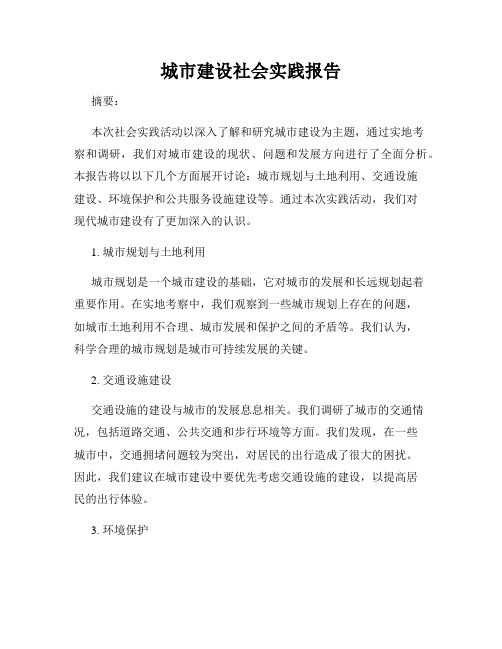 城市建设社会实践报告

摘要：

本次社会实践活动以深入了解和研究城市建设为主题，通过实地考察和调研，我们对城市建设的现状、问题和发展方向进行了全面分析。本报告将以以下几个方面展开讨论：城市规划与土地利用、交通设施建设、环境保护和公共服务设施建设等。通过本次实践活动，我们对现代城市建设有了更加深入的认识。

1. 城市规划与土地利用

城市规划是一个城市建设的基础，它对城市的发展和长远规划起着重要作用。在实地考察中，我们观察到一些城市规划上存在的问题，如城市土地利用不合理、城市发展和保护之间的矛盾等。我们认为，科学合理的城市规划是城市可持续发展的关键。

2. 交通设施建设

交通设施的建设与城市的发展息息相关。我们调研了城市的交通情况，包括道路交通、公共交通和步行环境等方面。我们发现，在一些城市中，交通拥堵问题较为突出，对居民的出行造成了很大的困扰。因此，我们建议在城市建设中要优先考虑交通设施的建设，以提高居民的出行体验。

3. 环境保护